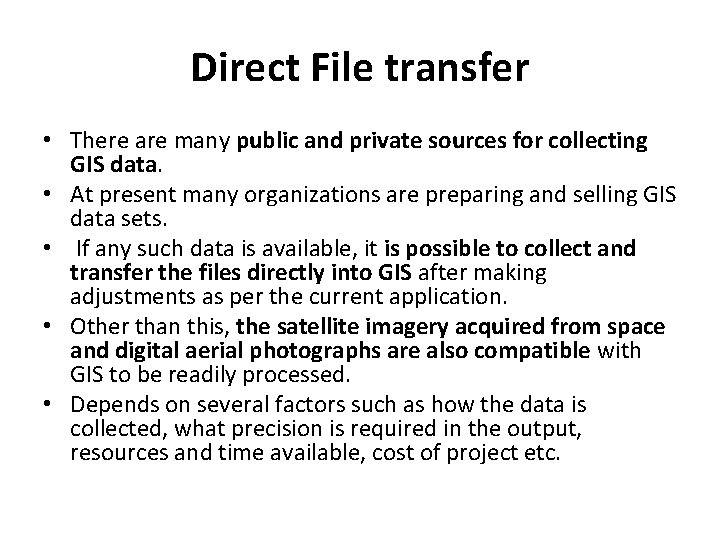 Direct File transfer

• There are many public and private sources for collecting GIS data.
• At present many organizations are preparing and selling GIS data sets.
• If any such data is available, it is possible to collect and transfer the files directly into GIS after making adjustments as per the current application.
• Other than this, the satellite imagery acquired from space and digital aerial photographs are also compatible with GIS to be readily processed.
• Depends on several factors such as how the data is collected, what precision is required in the output, resources and time available, cost of project etc.